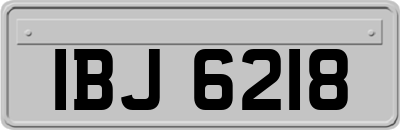 IBJ 6218